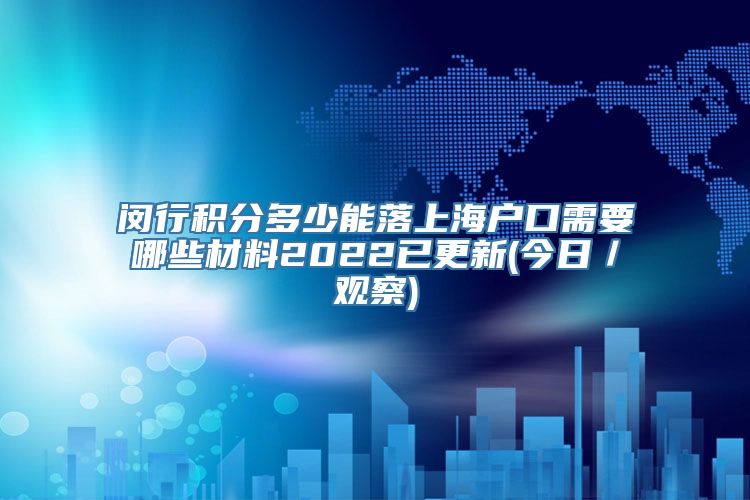 闵行积分多少能落上海户口需要哪些材料2022已更新(今日 / 观察)